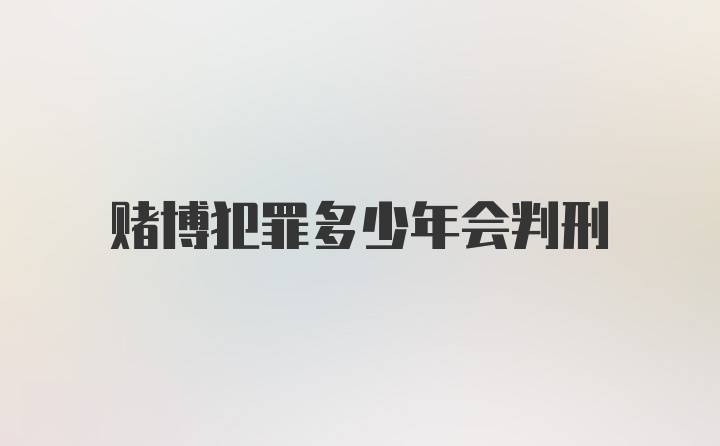 赌博犯罪多少年会判刑